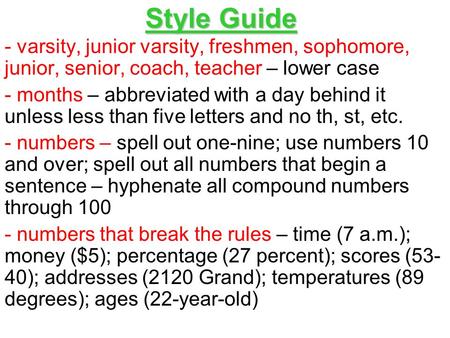 Style Guide

- varsity, junior varsity, freshmen, sophomore, junior, senior, coach, teacher – lower case

- months – abbreviated with a day behind it unless less than five letters and no th, st, etc.

- numbers – spell out one-nine; use numbers 10 and over; spell out all numbers that begin a sentence – hyphenate all compound numbers through 100

- numbers that break the rules – time (7 a.m.); money (\$5); percentage (27 percent); scores (53-40); addresses (2120 Grand); temperatures (89 degrees); ages (22-year-old)